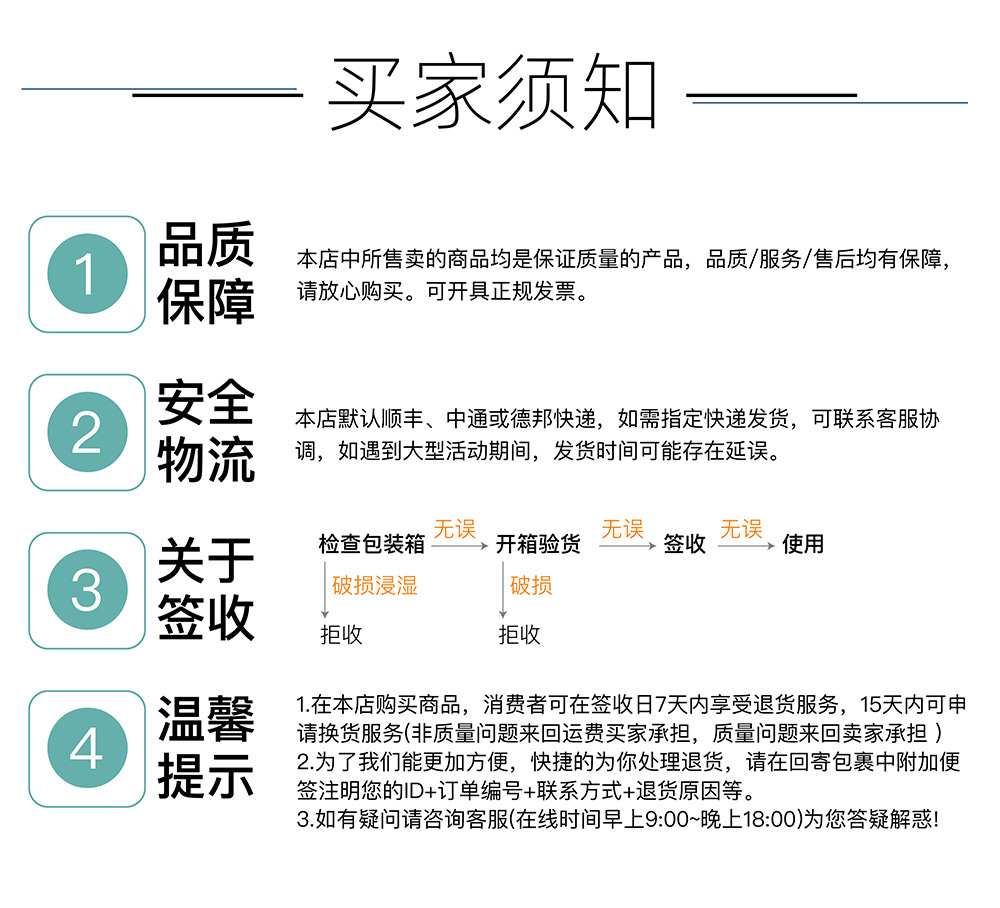 买家须知

1 品质保障

本店中所售卖的商品均是保证质量的产品，品质/服务/售后均有保障，请放心购买。可开具正规发票。

2 安全物流

本店默认顺丰、中通或德邦快递，如需指定快递发货，可联系客服协调，如遇到大型活动期间，发货时间可能存在延误。

3 关于签收

检查包装箱 无误 开箱验货 无误 签收 无误 使用

破损浸湿 拒收

破损 拒收

4 温馨提示

1.在本店购买商品，消费者可在签收日7天内享受退货服务，15天内可申请换货服务(非质量问题来回运费买家承担，质量问题来回卖家承担 )
2.为了我们能更加方便，快捷的为你处理退货，请在回寄包裹中附加便签注明您的ID+订单编号+联系方式+退货原因等。
3.如有疑问请咨询客服(在线时间早上9:00~晚上18:00)为您答疑解惑!